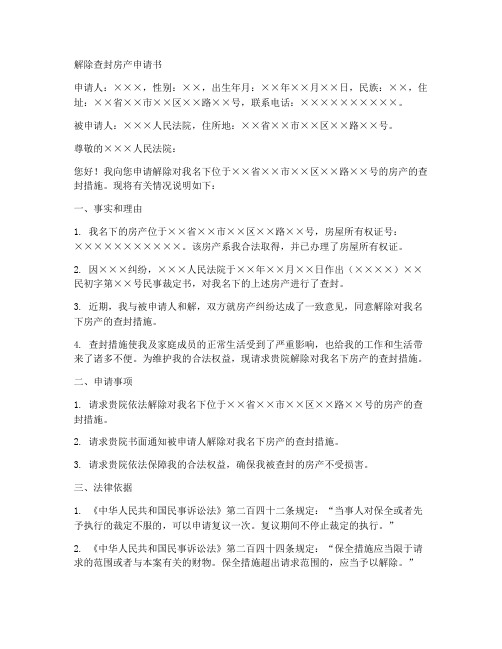 解除查封房产申请书

申请人：×××，性别：××，出生年月：××年××月××日，民族：××，住址：××省××市××区××路××号，联系电话：×××××××××××。

被申请人：×××人民法院，住所地：××省××市××区××路××号。

尊敬的×××人民法院：

您好！我向您申请解除对我名下位于××省××市××区××路××号的房产的查封措施。现将有关情况说明如下：

一、事实和理由

1. 我名下的房产位于××省××市××区××路××号，房屋所有权证号：××××××××××××。该房产系我合法取得，并已办理了房屋所有权证。

2. 因×××纠纷，×××人民法院于××年××月××日作出（××××）××民初字第××号民事裁定书，对我名下的上述房产进行了查封。

3. 近期，我与被申请人和解，双方就房产纠纷达成了一致意见，同意解除对我名下房产的查封措施。

4. 查封措施使我及家庭成员的正常生活受到了严重影响，也给我的工作和生活带来了诸多不便。为维护我的合法权益，现请求贵院解除对我名下房产的查封措施。

二、申请事项

1. 请求贵院依法解除对我名下位于××省××市××区××路××号的房产的查封措施。

2. 请求贵院书面通知被申请人解除对我名下房产的查封措施。

3. 请求贵院依法保障我的合法权益，确保我被查封的房产不受损害。

三、法律依据

1. 《中华人民共和国民事诉讼法》第二百四十二条规定：“当事人对保全或者先予执行的裁定不服的，可以申请复议一次。复议期间不停止裁定的执行。”

2. 《中华人民共和国民事诉讼法》第二百四十四条规定：“保全措施应当限于请求的范围或者与本案有关的财物。保全措施超出请求范围的，应当予以解除。”